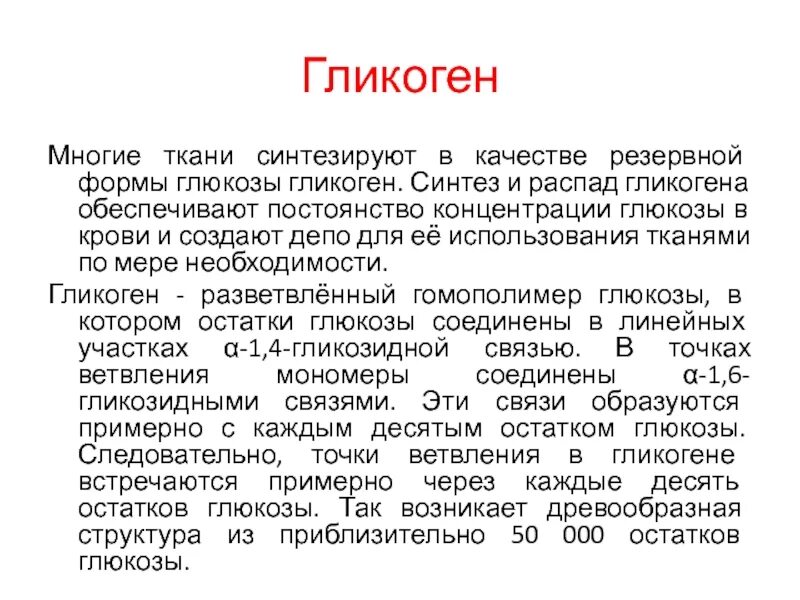 Гликоген

Многие ткани синтезируют в качестве резервной формы глюкозы гликоген. Синтез и распад гликогена обеспечивают постоянство концентрации глюкозы в крови и создают депо для её использования тканями по мере необходимости.

Гликоген - разветвлённый гомополимер глюкозы, в котором остатки глюкозы соединены в линейных участках α-1,4-гликозидной связью. В точках ветвления мономеры соединены α-1,6-гликозидными связями. Эти связи образуются примерно с каждым десятым остатком глюкозы. Следовательно, точки ветвления в гликогене встречаются примерно через каждые десять остатков глюкозы. Так возникает древообразная структура из приблизительно 50 000 остатков глюкозы.